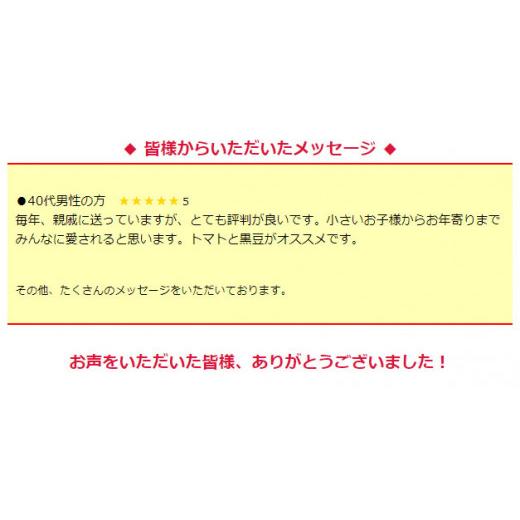 ◆ 皆様からいただいたメッセージ ◆

●40代男性の方　★★★★★ 5
毎年、親戚に送っていますが、とても評判が良いです。小さいお子様からお年寄りまでみんなに愛されると思います。トマトと黒豆がオススメです。

その他、たくさんのメッセージをいただいております。

お声をいただいた皆様、ありがとうございました！